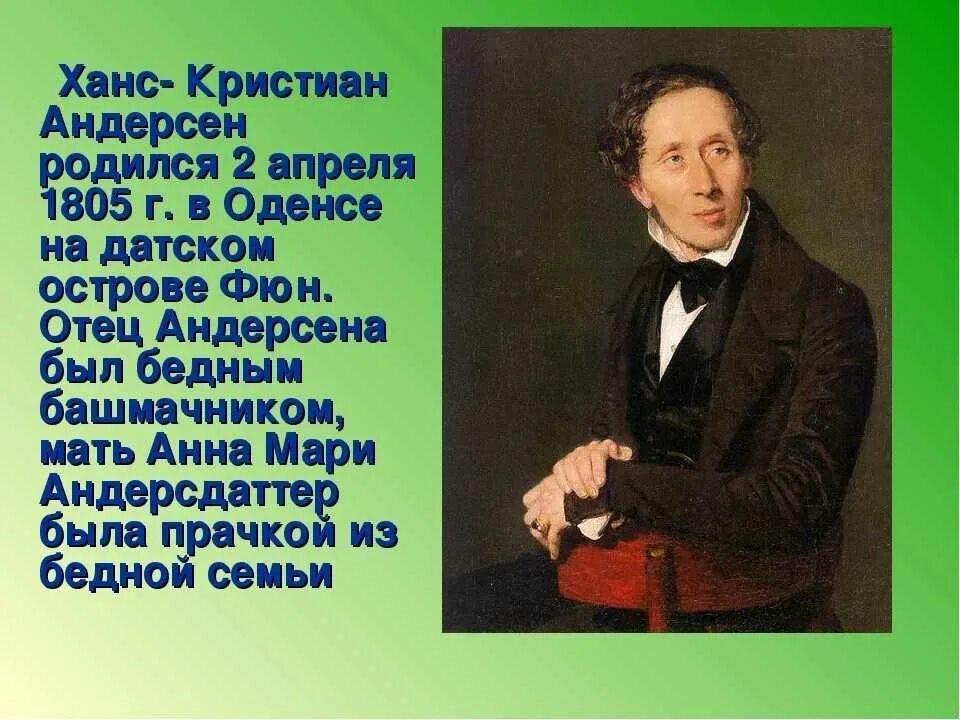 Ханс- Кристиан Андерсен родился 2 апреля 1805 г. в Оденсе на датском острове Фюн. Отец Андерсена был бедным башмачником, мать Анна Мари Андерсдаттер была прачкой из бедной семьи